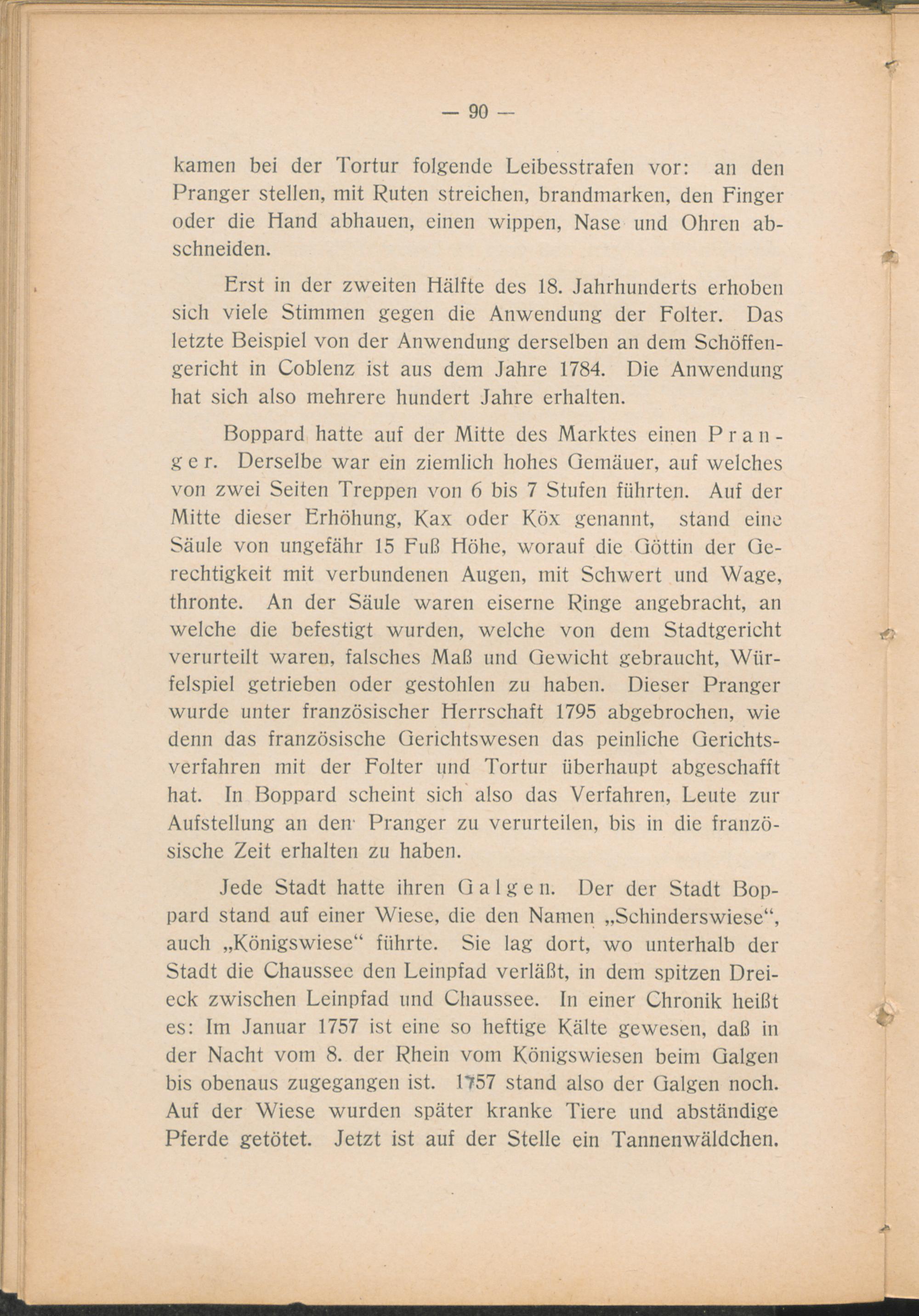 — 90 —

kamen bei der Tortur folgende Leibesstrafen vor: an den Pranger stellen, mit Ruten streichen, brandmarken, den Finger oder die Hand abhauen, einen wippen, Nase und Ohren abschneiden.

Erst in der zweiten Hälfte des 18. Jahrhunderts erhoben sich viele Stimmen gegen die Anwendung der Folter. Das letzte Beispiel von der Anwendung derselben an dem Schöffengericht in Coblenz ist aus dem Jahre 1784. Die Anwendung hat sich also mehrere hundert Jahre erhalten.

Boppard hatte auf der Mitte des Marktes einen Pranger. Derselbe war ein ziemlich hohes Gemäuer, auf welches von zwei Seiten Treppen von 6 bis 7 Stufen führten. Auf der Mitte dieser Erhöhung, Kax oder Köx genannt, stand eine Säule von ungefähr 15 Fuß Höhe, worauf die Göttin der Gerechtigkeit mit verbundenen Augen, mit Schwert und Wage, thronte. An der Säule waren eiserne Ringe angebracht, an welche die befestigt wurden, welche von dem Stadtgericht verurteilt waren, falsches Maß und Gewicht gebraucht, Würfelspiel getrieben oder gestohlen zu haben. Dieser Pranger wurde unter französischer Herrschaft 1795 abgebrochen, wie denn das französische Gerichtswesen das peinliche Gerichtsverfahren mit der Folter und Tortur überhaupt abgeschafft hat. In Boppard scheint sich also das Verfahren, Leute zur Aufstellung an den Pranger zu verurteilen, bis in die französische Zeit erhalten zu haben.

Jede Stadt hatte ihren Galgen. Der der Stadt Boppard stand auf einer Wiese, die den Namen „Schinderswiese“, auch „Königswiese“ führte. Sie lag dort, wo unterhalb der Stadt die Chaussee den Leinpfad verläßt, in dem spitzen Dreieck zwischen Leinpfad und Chaussee. In einer Chronik heißt es: Im Januar 1757 ist eine so heftige Kälte gewesen, daß in der Nacht vom 8. der Rhein vom Königswiesen beim Galgen bis obenaus zugegangen ist. 1757 stand also der Galgen noch. Auf der Wiese wurden später kranke Tiere und abständige Pferde getötet. Jetzt ist auf der Stelle ein Tannenwäldchen.